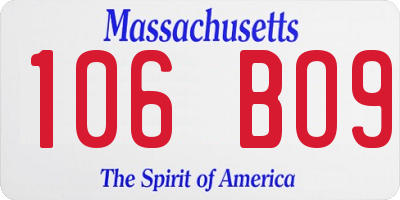 Massachusetts

106 B09

The Spirit of America